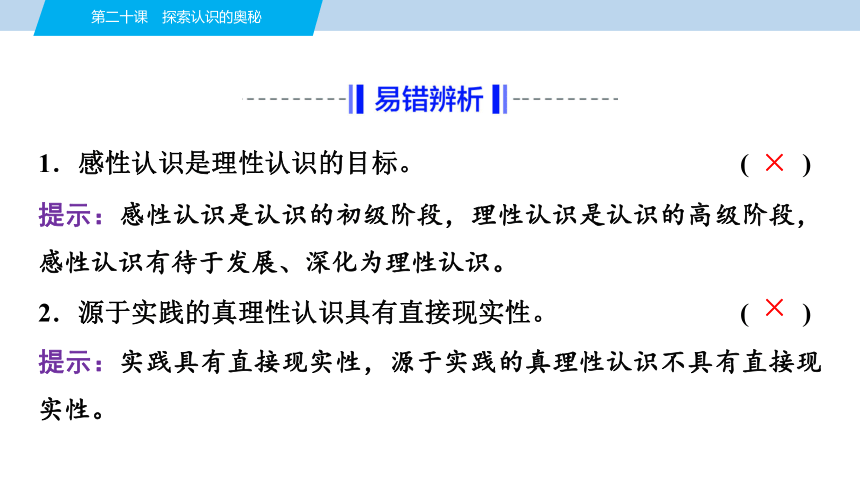 第二十课　探索认识的奥秘

易错辨析

1．感性认识是理性认识的目标。　( × )

提示：感性认识是认识的初级阶段，理性认识是认识的高级阶段，感性认识有待于发展、深化为理性认识。

2．源于实践的真理性认识具有直接现实性。　( × )

提示：实践具有直接现实性，源于实践的真理性认识不具有直接现实性。